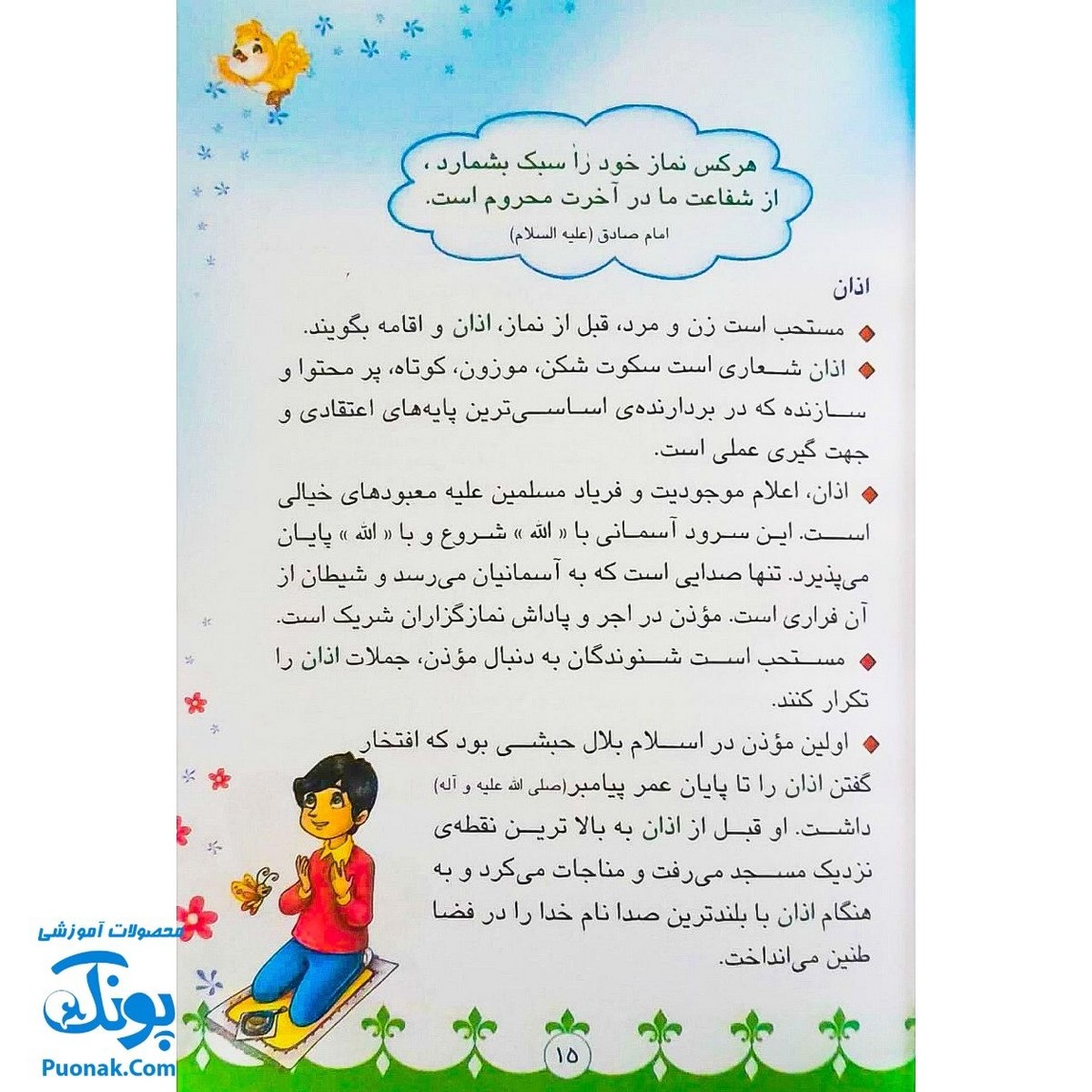 هرکس نماز خود را سبک بشمارد ،
از شفاعت ما در آخرت محروم است.
امام صادق (علیه السلام)

اذان

◆ مستحب است زن و مرد، قبل از نماز، اذان و اقامه بگویند.

◆ اذان شعاری است سکوت شکن، موزون، کوتاه، پر محتوا و سازنده که در بردارنده‌ی اساسی‌ترین پایه‌های اعتقادی و جهت گیری عملی است.

◆ اذان، اعلام موجودیت و فریاد مسلمین علیه معبودهای خیالی است. این سرود آسمانی با « الله » شروع و با « الله » پایان می‌پذیرد. تنها صدایی است که به آسمانیان می‌رسد و شیطان از آن فراری است. مؤذن در اجر و پاداش نمازگزاران شریک است.

◆ مستحب است شنوندگان به دنبال مؤذن، جملات اذان را تکرار کنند.

◆ اولین مؤذن در اسلام بلال حبشی بود که افتخار گفتن اذان را تا پایان عمر پیامبر(صلی الله علیه و آله) داشت. او قبل از اذان به بالا ترین نقطه‌ی نزدیک مسجد می‌رفت و مناجات می‌کرد و به هنگام اذان با بلندترین صدا نام خدا را در فضا طنین می‌انداخت.

۱۵

محصولات آموزشی
پونک
Puonak.Com